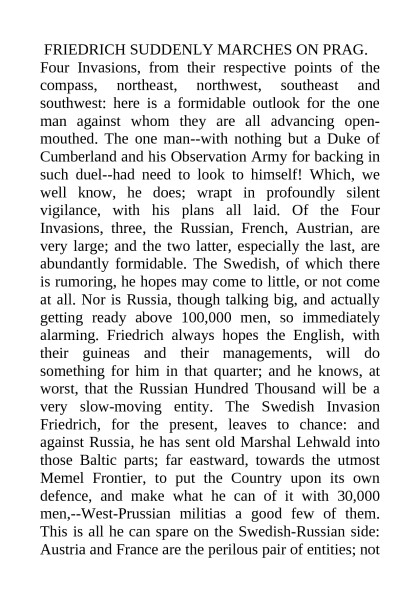 FRIEDRICH SUDDENLY MARCHES ON PRAG.

Four Invasions, from their respective points of the compass, northeast, northwest, southeast and southwest: here is a formidable outlook for the one man against whom they are all advancing open-mouthed. The one man--with nothing but a Duke of Cumberland and his Observation Army for backing in such duel--had need to look to himself! Which, we well know, he does; wrapt in profoundly silent vigilance, with his plans all laid. Of the Four Invasions, three, the Russian, French, Austrian, are very large; and the two latter, especially the last, are abundantly formidable. The Swedish, of which there is rumoring, he hopes may come to little, or not come at all. Nor is Russia, though talking big, and actually getting ready above 100,000 men, so immediately alarming. Friedrich always hopes the English, with their guineas and their managements, will do something for him in that quarter; and he knows, at worst, that the Russian Hundred Thousand will be a very slow-moving entity. The Swedish Invasion Friedrich, for the present, leaves to chance: and against Russia, he has sent old Marshal Lehwald into those Baltic parts; far eastward, towards the utmost Memel Frontier, to put the Country upon its own defence, and make what he can of it with 30,000 men,--West-Prussian militias a good few of them. This is all he can spare on the Swedish-Russian side: Austria and France are the perilous pair of entities; not